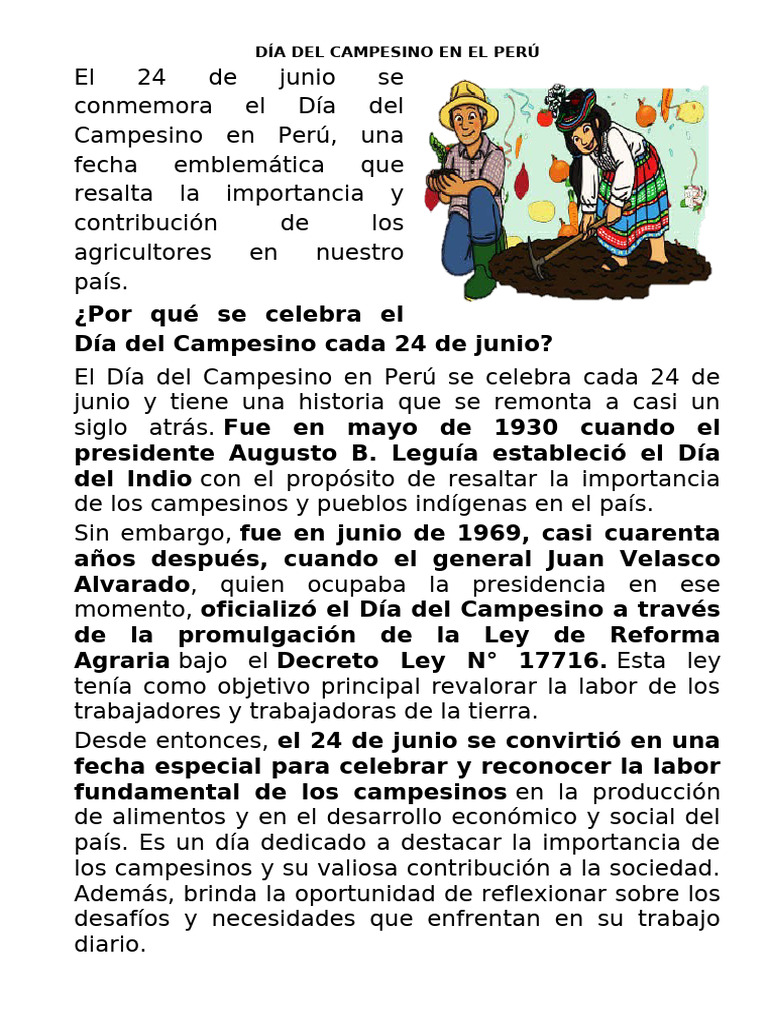 DÍA DEL CAMPESINO EN EL PERÚ

El 24 de junio se conmemora el Día del Campesino en Perú, una fecha emblemática que resalta la importancia y contribución de los agricultores en nuestro país.

¿Por qué se celebra el Día del Campesino cada 24 de junio?

El Día del Campesino en Perú se celebra cada 24 de junio y tiene una historia que se remonta a casi un siglo atrás. Fue en mayo de 1930 cuando el presidente Augusto B. Leguía estableció el Día del Indio con el propósito de resaltar la importancia de los campesinos y pueblos indígenas en el país.

Sin embargo, fue en junio de 1969, casi cuarenta años después, cuando el general Juan Velasco Alvarado, quien ocupaba la presidencia en ese momento, oficializó el Día del Campesino a través de la promulgación de la Ley de Reforma Agraria bajo el Decreto Ley N° 17716. Esta ley tenía como objetivo principal revalorar la labor de los trabajadores y trabajadoras de la tierra.

Desde entonces, el 24 de junio se convirtió en una fecha especial para celebrar y reconocer la labor fundamental de los campesinos en la producción de alimentos y en el desarrollo económico y social del país. Es un día dedicado a destacar la importancia de los campesinos y su valiosa contribución a la sociedad. Además, brinda la oportunidad de reflexionar sobre los desafíos y necesidades que enfrentan en su trabajo diario.